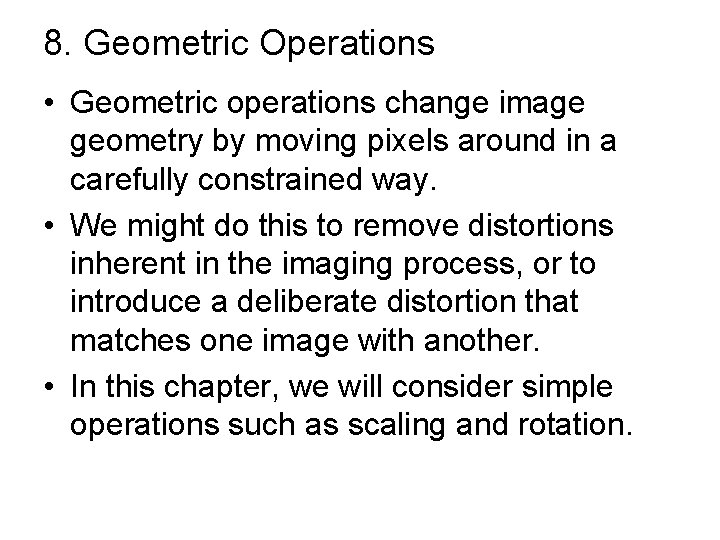 8. Geometric Operations

• Geometric operations change image geometry by moving pixels around in a carefully constrained way.

• We might do this to remove distortions inherent in the imaging process, or to introduce a deliberate distortion that matches one image with another.

• In this chapter, we will consider simple operations such as scaling and rotation.